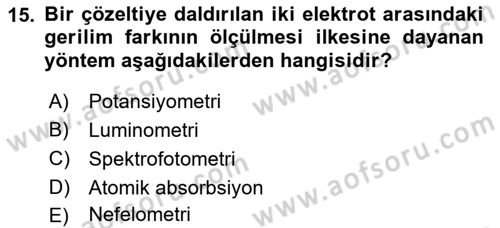 15. Bir çözeltiye daldırılan iki elektrot arasındaki gerilim farkının ölçülmesi ilkesine dayanan yöntem aşağıdakilerden hangisidir?

A) Potansiyometri
B) Luminometri
C) Spektrofotometri
D) Atomik absorbsiyon
E) Nefelometri

www.aofsoru.com
www.aofsoru.com
www.aofsoru.com
www.aofsoru.com